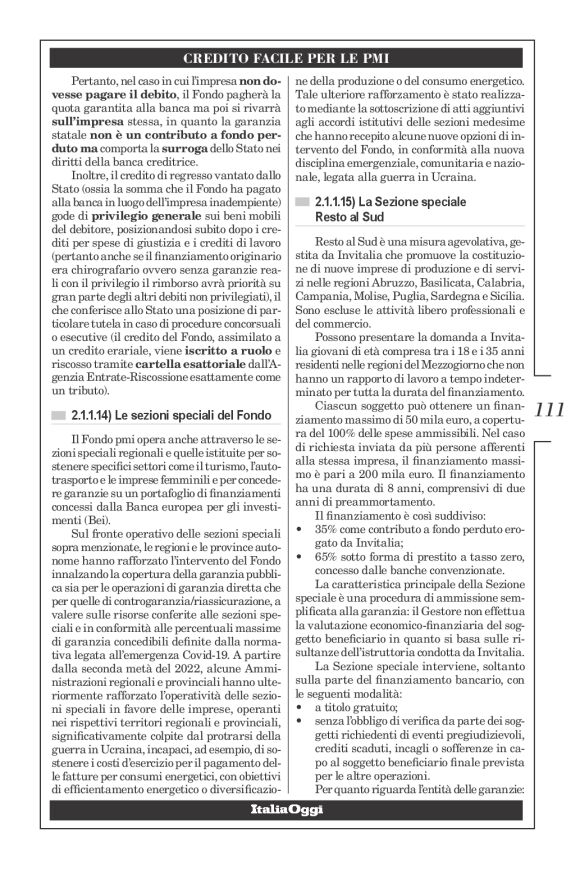 CREDITO FACILE PER LE PMI

Pertanto, nel caso in cui l'impresa **non dovesse pagare il debito**, il Fondo pagherà la quota garantita alla banca ma poi si rivarrà **sull'impresa** stessa, in quanto la garanzia statale **non è un contributo a fondo perduto ma** comporta la **surroga** dello Stato nei diritti della banca creditrice.

Inoltre, il credito di regresso vantato dallo Stato (ossia la somma che il Fondo ha pagato alla banca in luogo dell'impresa inadempiente) gode di **privilegio generale** sui beni mobili del debitore, posizionandosi subito dopo i crediti per spese di giustizia e i crediti di lavoro (pertanto anche se il finanziamento originario era chirografario ovvero senza garanzie reali con il privilegio il rimborso avrà priorità su gran parte degli altri debiti non privilegiati), il che conferisce allo Stato una posizione di particolare tutela in caso di procedure concorsuali o esecutive (il credito del Fondo, assimilato a un credito erariale, viene **iscritto a ruolo** e riscosso tramite **cartella esattoriale** dall'Agenzia Entrate-Riscossione esattamente come un tributo).

2.1.1.14) Le sezioni speciali del Fondo

Il Fondo pmi opera anche attraverso le sezioni speciali regionali e quelle istituite per sostenere specifici settori come il turismo, l'autotrasporto e le imprese femminili e per concedere garanzie su un portafoglio di finanziamenti concessi dalla Banca europea per gli investimenti (Bei).

Sul fronte operativo delle sezioni speciali sopra menzionate, le regioni e le province autonome hanno rafforzato l'intervento del Fondo innalzando la copertura della garanzia pubblica sia per le operazioni di garanzia diretta che per quelle di controgaranzia/riassicurazione, a valere sulle risorse conferite alle sezioni speciali e in conformità alle percentuali massime di garanzia concedibili definite dalla normativa legata all'emergenza Covid-19. A partire dalla seconda metà del 2022, alcune Amministrazioni regionali e provinciali hanno ulteriormente rafforzato l'operatività delle sezioni speciali in favore delle imprese, operanti nei rispettivi territori regionali e provinciali, significativamente colpite dal protrarsi della guerra in Ucraina, incapaci, ad esempio, di sostenere i costi d'esercizio per il pagamento delle fatture per consumi energetici, con obiettivi di efficientamento energetico o diversificazione della produzione o del consumo energetico. Tale ulteriore rafforzamento è stato realizzato mediante la sottoscrizione di atti aggiuntivi agli accordi istitutivi delle sezioni medesime che hanno recepito alcune nuove opzioni di intervento del Fondo, in conformità alla nuova disciplina emergenziale, comunitaria e nazionale, legata alla guerra in Ucraina.

2.1.1.15) La Sezione speciale Resto al Sud

Resto al Sud è una misura agevolativa, gestita da Invitalia che promuove la costituzione di nuove imprese di produzione e di servizi nelle regioni Abruzzo, Basilicata, Calabria, Campania, Molise, Puglia, Sardegna e Sicilia. Sono escluse le attività libero professionali e del commercio.

Possono presentare la domanda a Invitalia giovani di età compresa tra i 18 e i 35 anni residenti nelle regioni del Mezzogiorno che non hanno un rapporto di lavoro a tempo indeterminato per tutta la durata del finanziamento.

Ciascun soggetto può ottenere un finanziamento massimo di 50 mila euro, a copertura del 100% delle spese ammissibili. Nel caso di richiesta inviata da più persone afferenti alla stessa impresa, il finanziamento massimo è pari a 200 mila euro. Il finanziamento ha una durata di 8 anni, comprensivi di due anni di preammortamento.

Il finanziamento è così suddiviso:
• 35% come contributo a fondo perduto erogato da Invitalia;
• 65% sotto forma di prestito a tasso zero, concesso dalle banche convenzionate.

La caratteristica principale della Sezione speciale è una procedura di ammissione semplificata alla garanzia: il Gestore non effettua la valutazione economico-finanziaria del soggetto beneficiario in quanto si basa sulle risultanze dell'istruttoria condotta da Invitalia.

La Sezione speciale interviene, soltanto sulla parte del finanziamento bancario, con le seguenti modalità:
• a titolo gratuito;
• senza l'obbligo di verifica da parte dei soggetti richiedenti di eventi pregiudizievoli, crediti scaduti, incagli o sofferenze in capo al soggetto beneficiario finale prevista per le altre operazioni.

Per quanto riguarda l'entità delle garanzie:

111

ItaliaOggi